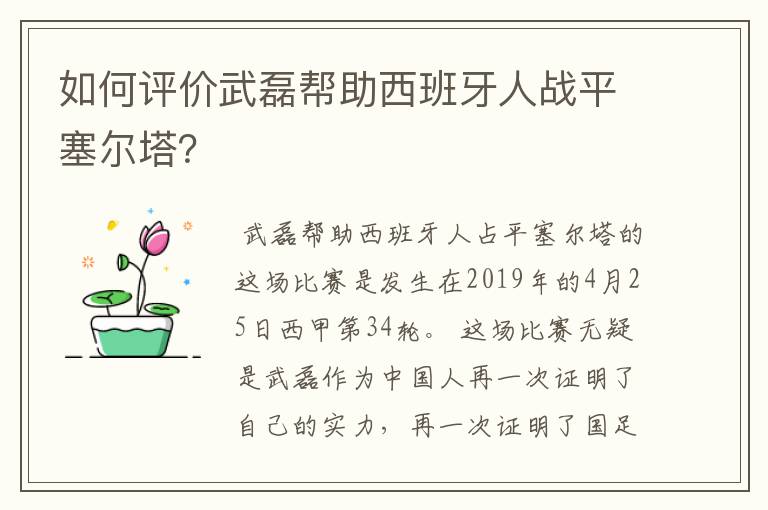 如何评价武磊帮助西班牙人战平塞尔塔?

武磊帮助西班牙人占平塞尔塔的这场比赛是发生在2019年的4月25日西甲第34轮。这场比赛无疑是武磊作为中国人再一次证明了自己的实力，再一次证明了国足